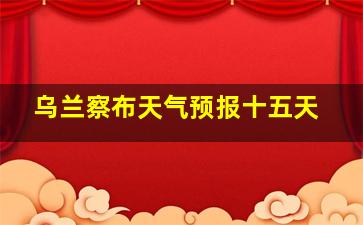 乌兰察布天气预报十五天